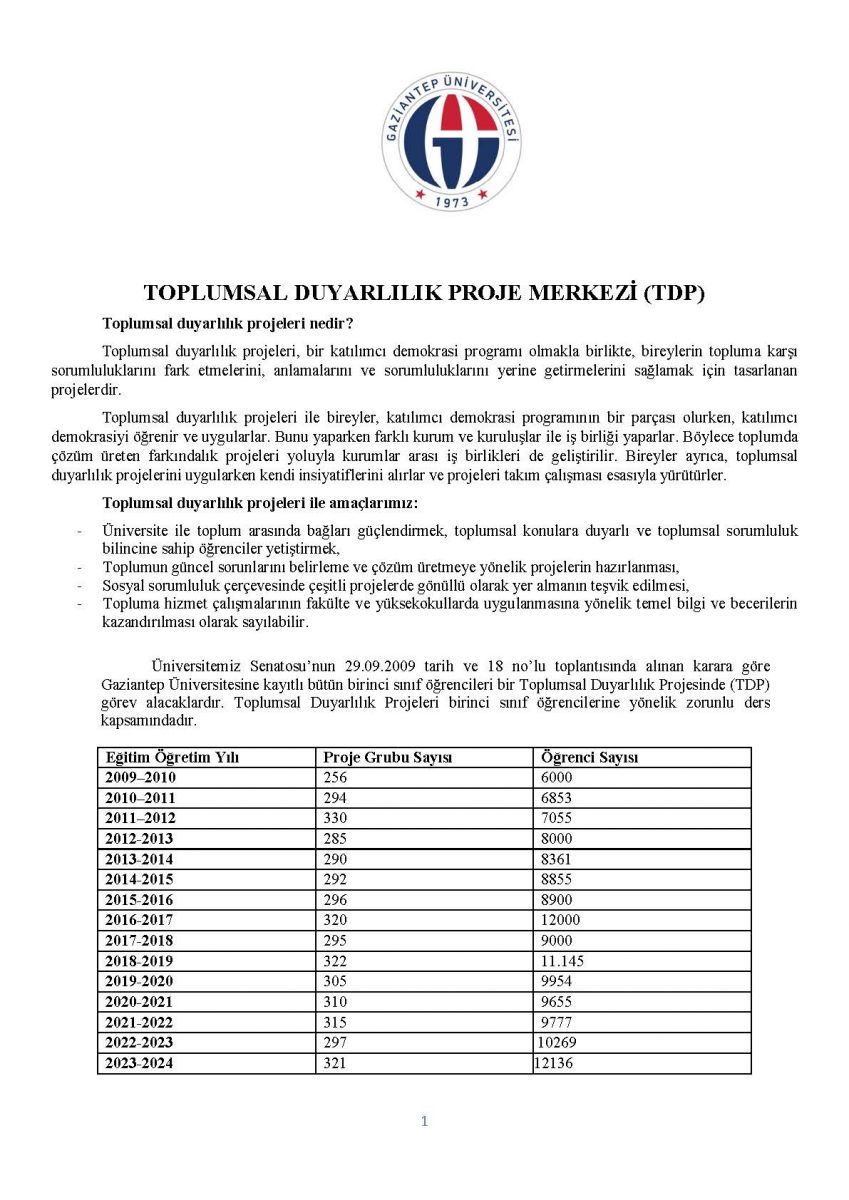 GAZİANTEP ÜNİVERSİTESİ
1973

TOPLUMSAL DUYARLILIK PROJE MERKEZİ (TDP)

Toplumsal duyarlılık projeleri nedir?

Toplumsal duyarlılık projeleri, bir katılımcı demokrasi programı olmakla birlikte, bireylerin topluma karşı sorumluluklarını fark etmelerini, anlamalarını ve sorumluluklarını yerine getirmelerini sağlamak için tasarlanan projelerdir.

Toplumsal duyarlılık projeleri ile bireyler, katılımcı demokrasi programının bir parçası olurken, katılımcı demokrasiyi öğrenir ve uygularlar. Bunu yaparken farklı kurum ve kuruluşlar ile iş birliği yaparlar. Böylece toplumda çözüm üreten farkındalık projeleri yoluyla kurumlar arası iş birlikleri de geliştirilir. Bireyler ayrıca, toplumsal duyarlılık projelerini uygularken kendi insiyatiflerini alırlar ve projeleri takım çalışması esasıyla yürütürler.

Toplumsal duyarlılık projeleri ile amaçlarımız:

- Üniversite ile toplum arasında bağları güçlendirmek, toplumsal konulara duyarlı ve toplumsal sorumluluk bilincine sahip öğrenciler yetiştirmek,
- Toplumun güncel sorunlarını belirleme ve çözüm üretmeye yönelik projelerin hazırlanması,
- Sosyal sorumluluk çerçevesinde çeşitli projelerde gönüllü olarak yer almanın teşvik edilmesi,
- Topluma hizmet çalışmalarının fakülte ve yüksekokullarda uygulanmasına yönelik temel bilgi ve becerilerin kazandırılması olarak sayılabilir.

Üniversitemiz Senatosu'nun 29.09.2009 tarih ve 18 no'lu toplantısında alınan karara göre Gaziantep Üniversitesine kayıtlı bütün birinci sınıf öğrencileri bir Toplumsal Duyarlılık Projesinde (TDP) görev alacaklardır. Toplumsal Duyarlılık Projeleri birinci sınıf öğrencilerine yönelik zorunlu ders kapsamındadır.

| Eğitim Öğretim Yılı | Proje Grubu Sayısı | Öğrenci Sayısı |
|---|---|---|
| 2009–2010 | 256 | 6000 |
| 2010–2011 | 294 | 6853 |
| 2011–2012 | 330 | 7055 |
| 2012-2013 | 285 | 8000 |
| 2013-2014 | 290 | 8361 |
| 2014-2015 | 292 | 8855 |
| 2015-2016 | 296 | 8900 |
| 2016-2017 | 320 | 12000 |
| 2017-2018 | 295 | 9000 |
| 2018-2019 | 322 | 11.145 |
| 2019-2020 | 305 | 9954 |
| 2020-2021 | 310 | 9655 |
| 2021-2022 | 315 | 9777 |
| 2022-2023 | 297 | 10269 |
| 2023-2024 | 321 | 12136 |

1